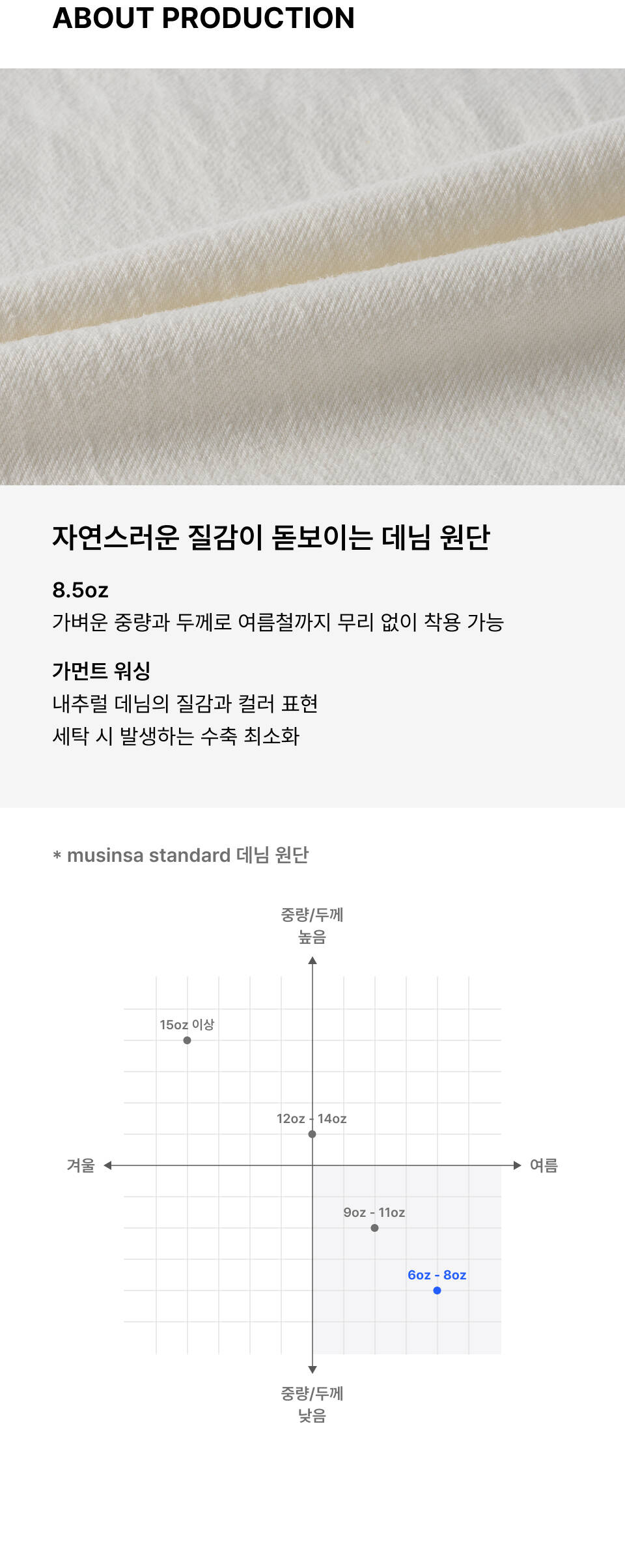 ABOUT PRODUCTION

자연스러운 질감이 돋보이는 데님 원단

8.5oz
가벼운 중량과 두께로 여름철까지 무리 없이 착용 가능

가먼트 워싱
내추럴 데님의 질감과 컬러 표현
세탁 시 발생하는 수축 최소화

* musinsa standard 데님 원단

중량/두께
높음

15oz 이상

12oz - 14oz

겨울

여름

9oz - 11oz

6oz - 8oz

중량/두께
낮음